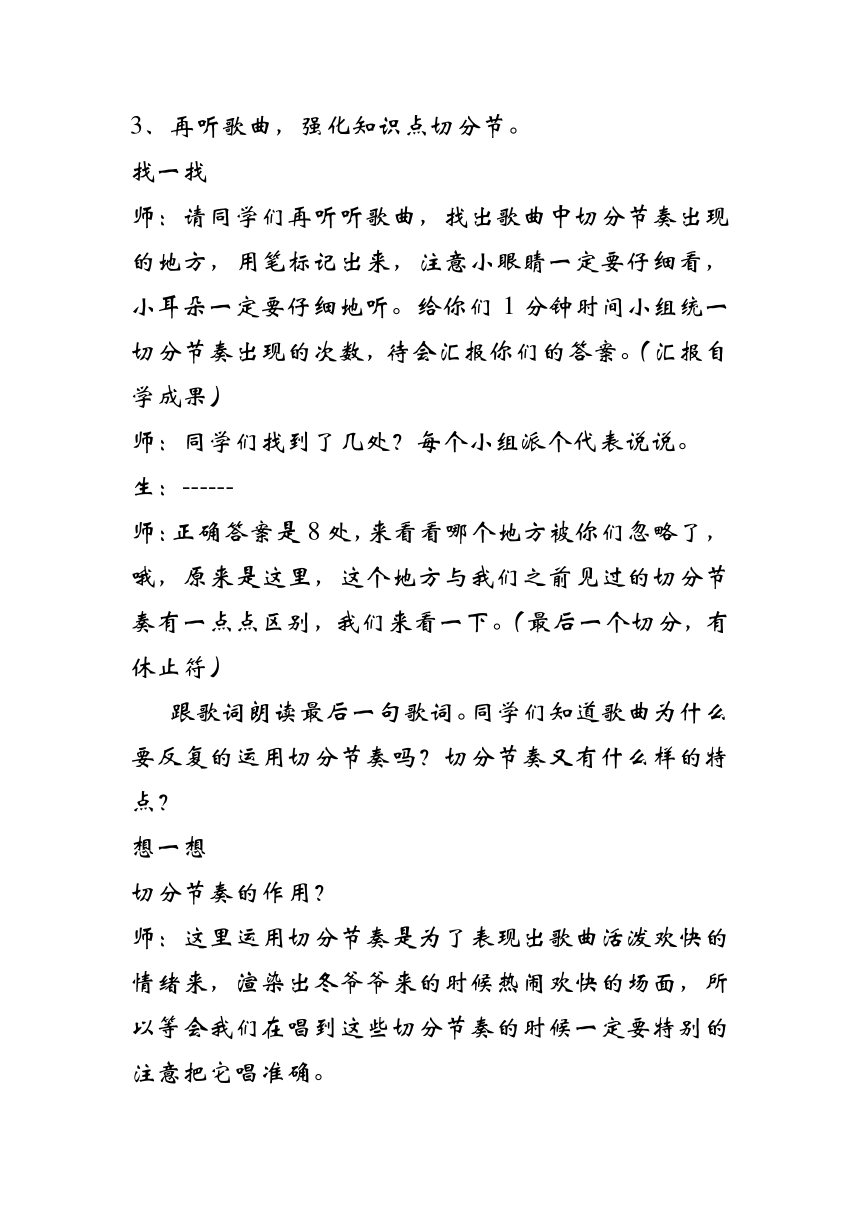 3、再听歌曲，强化知识点切分节。

找一找

师：请同学们再听听歌曲，找出歌曲中切分节奏出现的地方，用笔标记出来，注意小眼睛一定要仔细看，小耳朵一定要仔细地听。给你们 1 分钟时间小组统一切分节奏出现的次数，待会汇报你们的答案。（汇报自学成果）

师：同学们找到了几处？每个小组派个代表说说。

生：------

师：正确答案是 8 处，来看看哪个地方被你们忽略了，哦，原来是这里，这个地方与我们之前见过的切分节奏有一点点区别，我们来看一下。（最后一个切分，有休止符）

跟歌词朗读最后一句歌词。同学们知道歌曲为什么要反复的运用切分节奏吗？切分节奏又有什么样的特点？

想一想

切分节奏的作用？

师：这里运用切分节奏是为了表现出歌曲活泼欢快的情绪来，渲染出冬爷爷来的时候热闹欢快的场面，所以等会我们在唱到这些切分节奏的时候一定要特别的注意把它唱准确。